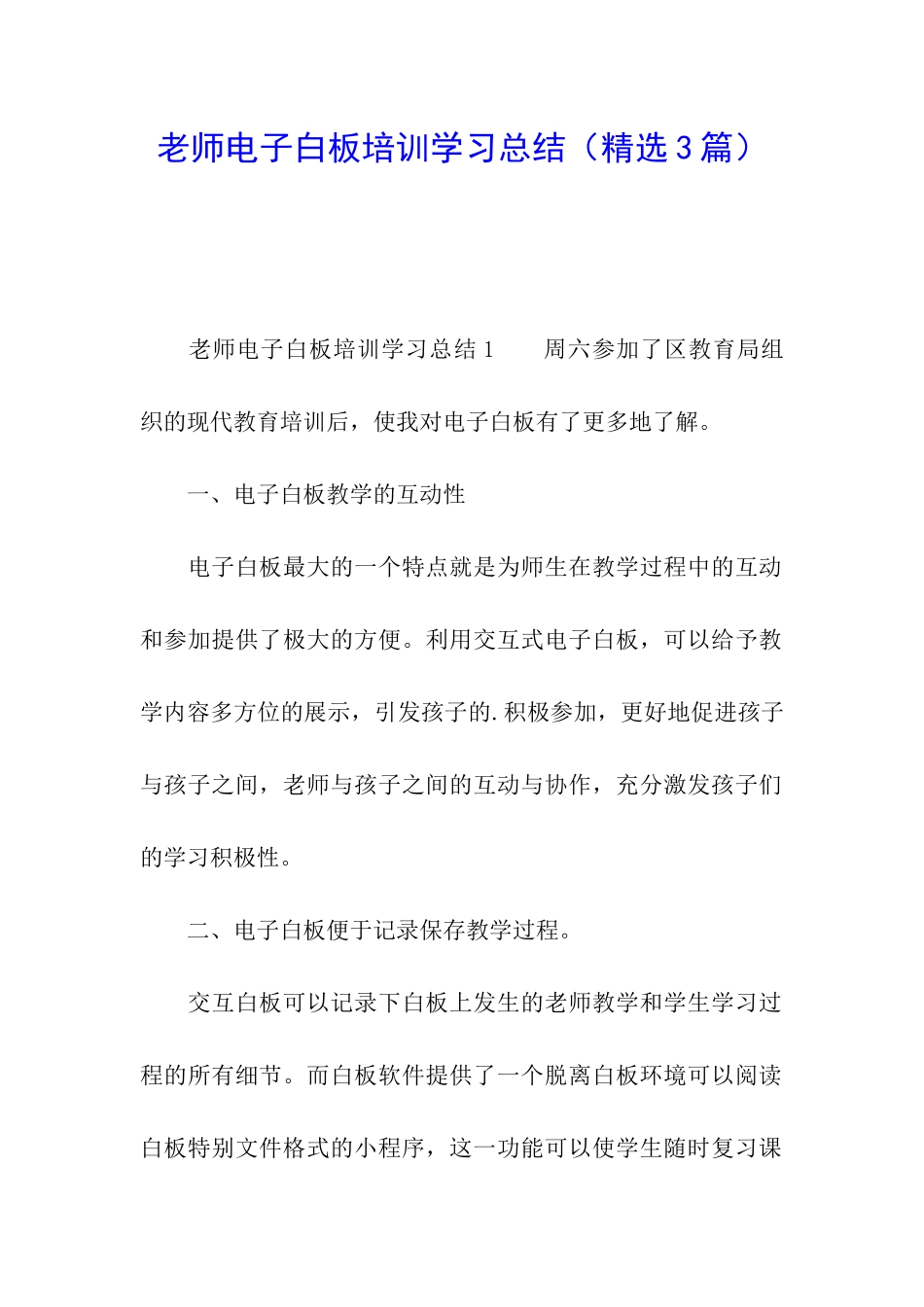 老师电子白板培训学习总结（精选3篇）

老师电子白板培训学习总结1　　周六参加了区教育局组织的现代教育培训后，使我对电子白板有了更多地了解。

一、电子白板教学的互动性

电子白板最大的一个特点就是为师生在教学过程中的互动和参加提供了极大的方便。利用交互式电子白板，可以给予教学内容多方位的展示，引发孩子的.积极参加，更好地促进孩子与孩子之间，老师与孩子之间的互动与协作，充分激发孩子们的学习积极性。

二、电子白板便于记录保存教学过程。

交互白板可以记录下白板上发生的老师教学和学生学习过程的所有细节。而白板软件提供了一个脱离白板环境可以阅读白板特别文件格式的小程序，这一功能可以使学生随时复习课